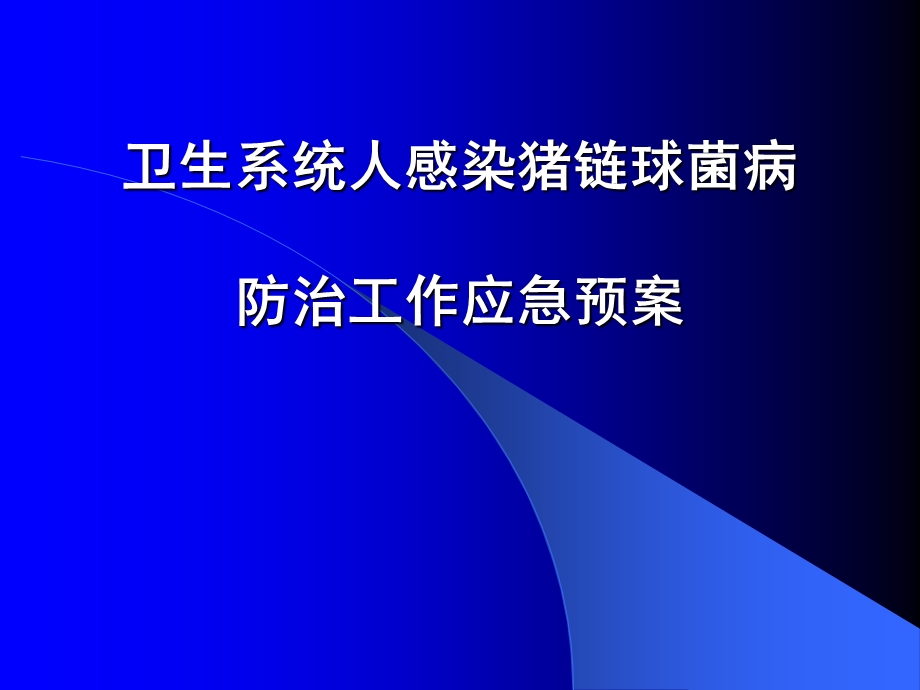 卫生系统人感染猪链球菌病

防治工作应急预案